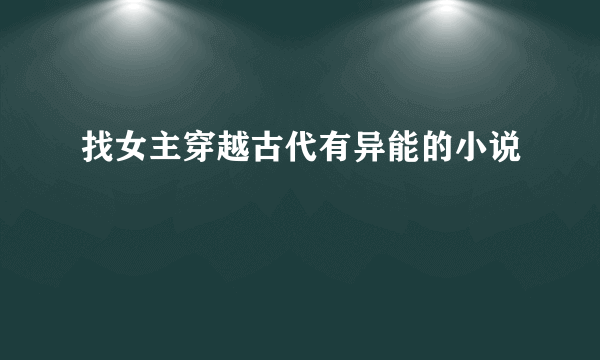 找女主穿越古代有异能的小说